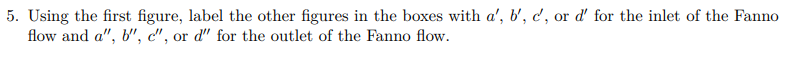 5. Using the first figure, label the other figures in the boxes with $a'$, $b'$, $c'$, or $d'$ for the inlet of the Fanno flow and $a''$, $b''$, $c''$, or $d''$ for the outlet of the Fanno flow.